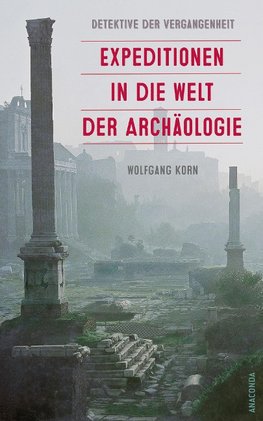 DETEKTIVE DER VERGANGENHEIT

EXPEDITIONEN IN DIE WELT DER ARCHÄOLOGIE

WOLFGANG KORN

ANACONDA